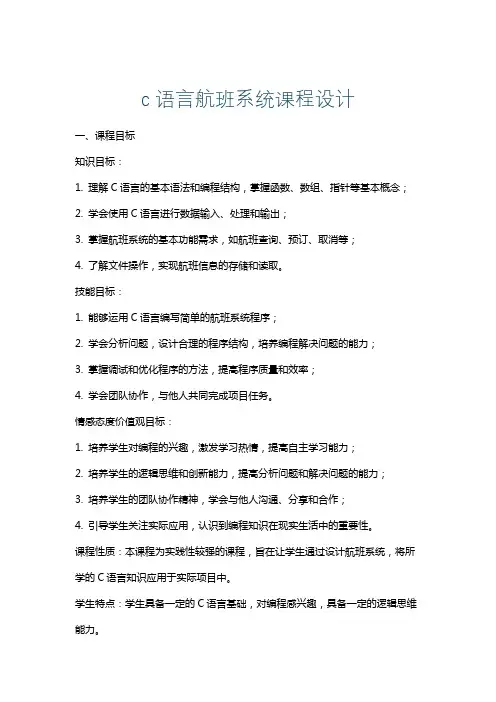 c 语言航班系统课程设计

一、课程目标

知识目标：

1. 理解 C 语言的基本语法和编程结构，掌握函数、数组、指针等基本概念；

2. 学会使用 C 语言进行数据输入、处理和输出；

3. 掌握航班系统的基本功能需求，如航班查询、预订、取消等；

4. 了解文件操作，实现航班信息的存储和读取。

技能目标：

1. 能够运用 C 语言编写简单的航班系统程序；

2. 学会分析问题，设计合理的程序结构，培养编程解决问题的能力；

3. 掌握调试和优化程序的方法，提高程序质量和效率；

4. 学会团队协作，与他人共同完成项目任务。

情感态度价值观目标：

1. 培养学生对编程的兴趣，激发学习热情，提高自主学习能力；

2. 培养学生的逻辑思维和创新能力，提高分析问题和解决问题的能力；

3. 培养学生的团队协作精神，学会与他人沟通、分享和合作；

4. 引导学生关注实际应用，认识到编程知识在现实生活中的重要性。

课程性质：本课程为实践性较强的课程，旨在让学生通过设计航班系统，将所学的 C 语言知识应用于实际项目中。

学生特点：学生具备一定的 C 语言基础，对编程感兴趣，具备一定的逻辑思维能力。